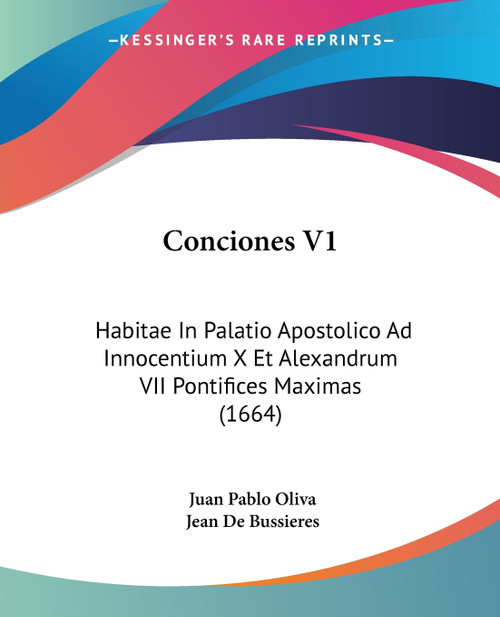 —KESSINGER'S RARE REPRINTS—

Conciones V1

Habitae In Palatio Apostolico Ad Innocentium X Et Alexandrum VII Pontifices Maximas (1664)

Juan Pablo Oliva
Jean De Bussieres